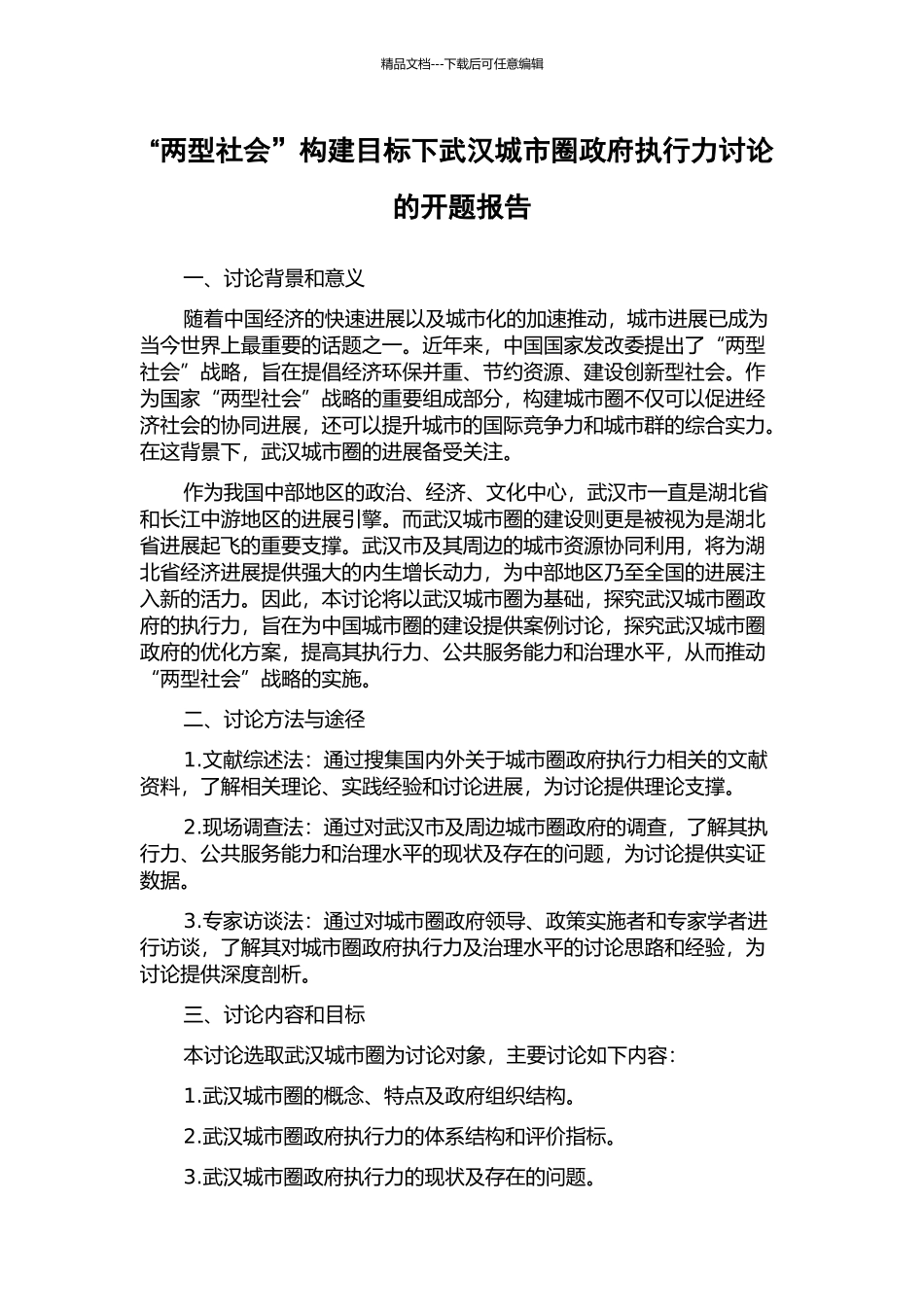 精品文档---下载后可任意编辑

“两型社会”构建目标下武汉城市圈政府执行力讨论的开题报告

一、讨论背景和意义

随着中国经济的快速进展以及城市化的加速推动，城市进展已成为当今世界上最重要的话题之一。近年来，中国国家发改委提出了“两型社会”战略，旨在提倡经济环保并重、节约资源、建设创新型社会。作为国家“两型社会”战略的重要组成部分，构建城市圈不仅可以促进经济社会的协同进展，还可以提升城市的国际竞争力和城市群的综合实力。在这背景下，武汉城市圈的进展备受关注。

作为我国中部地区的政治、经济、文化中心，武汉市一直是湖北省和长江中游地区的进展引擎。而武汉城市圈的建设则更是被视为是湖北省进展起飞的重要支撑。武汉市及其周边的城市资源协同利用，将为湖北省经济进展提供强大的内生增长动力，为中部地区乃至全国的进展注入新的活力。因此，本讨论将以武汉城市圈为基础，探究武汉城市圈政府的执行力，旨在为中国城市圈的建设提供案例讨论，探究武汉城市圈政府的优化方案，提高其执行力、公共服务能力和治理水平，从而推动“两型社会”战略的实施。

二、讨论方法与途径

1.文献综述法：通过搜集国内外关于城市圈政府执行力相关的文献资料，了解相关理论、实践经验和讨论进展，为讨论提供理论支撑。

2.现场调查法：通过对武汉市及周边城市圈政府的调查，了解其执行力、公共服务能力和治理水平的现状及存在的问题，为讨论提供实证数据。

3.专家访谈法：通过对城市圈政府领导、政策实施者和专家学者进行访谈，了解其对城市圈政府执行力及治理水平的讨论思路和经验，为讨论提供深度剖析。

三、讨论内容和目标

本讨论选取武汉城市圈为讨论对象，主要讨论如下内容：

1.武汉城市圈的概念、特点及政府组织结构。

2.武汉城市圈政府执行力的体系结构和评价指标。

3.武汉城市圈政府执行力的现状及存在的问题。